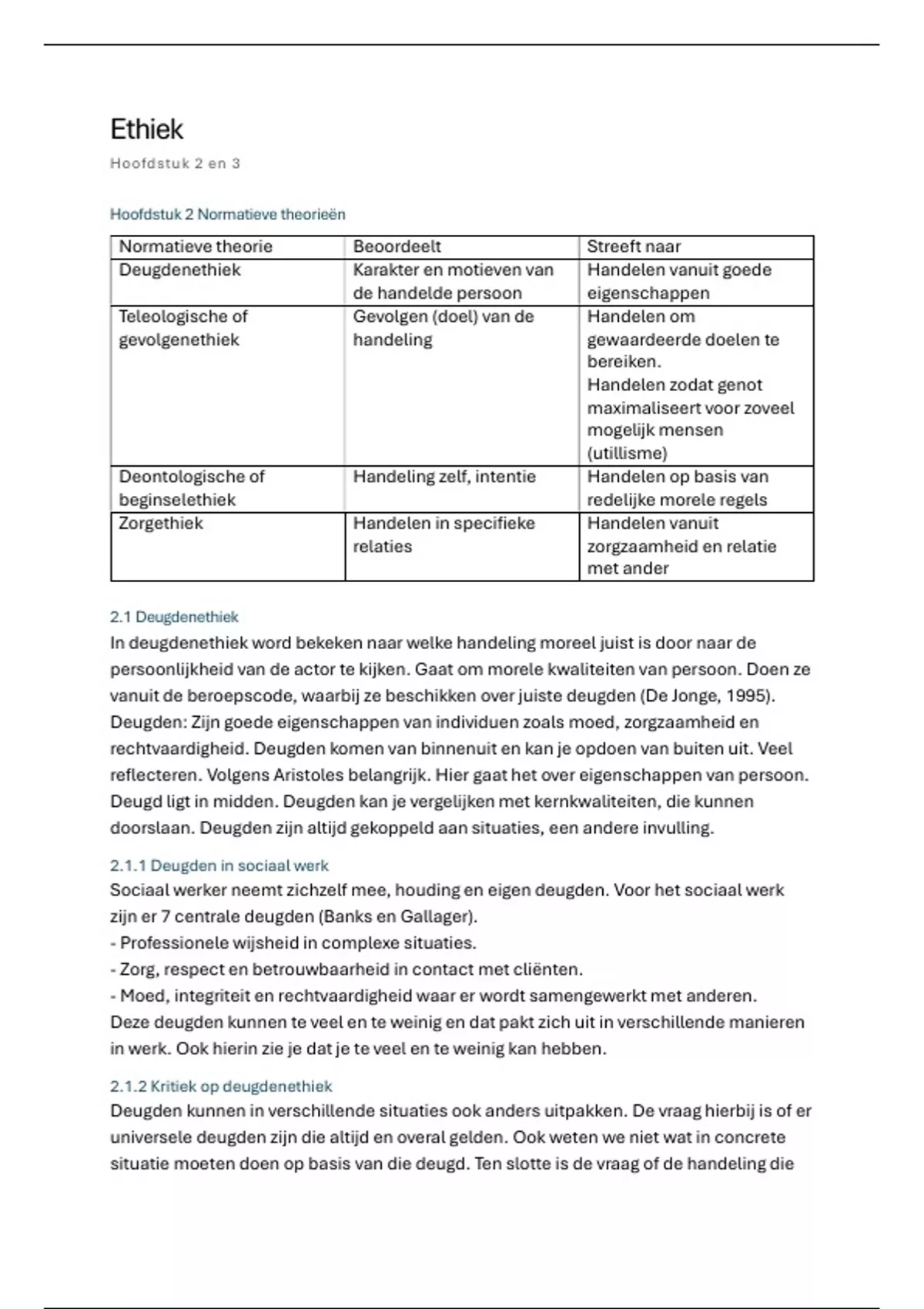 Ethiek

Hoofdstuk 2 en 3

Hoofdstuk 2 Normatieve theorieën

| Normatieve theorie | Beoordeelt | Streeft naar |
|---|---|---|
| Deugdenethiek | Karakter en motieven van de handelde persoon | Handelen vanuit goede eigenschappen |
| Teleologische of gevolgenethiek | Gevolgen (doel) van de handeling | Handelen om gewaardeerde doelen te bereiken. Handelen zodat genot maximaliseert voor zoveel mogelijk mensen (utillisme) |
| Deontologische of beginselethiek | Handeling zelf, intentie | Handelen op basis van redelijke morele regels |
| Zorgethiek | Handelen in specifieke relaties | Handelen vanuit zorgzaamheid en relatie met ander |

2.1 Deugdenethiek

In deugdenethiek word bekeken naar welke handeling moreel juist is door naar de persoonlijkheid van de actor te kijken. Gaat om morele kwaliteiten van persoon. Doen ze vanuit de beroepscode, waarbij ze beschikken over juiste deugden (De Jonge, 1995). Deugden: Zijn goede eigenschappen van individuen zoals moed, zorgzaamheid en rechtvaardigheid. Deugden komen van binnenuit en kan je opdoen van buiten uit. Veel reflecteren. Volgens Aristoles belangrijk. Hier gaat het over eigenschappen van persoon. Deugd ligt in midden. Deugden kan je vergelijken met kernkwaliteiten, die kunnen doorslaan. Deugden zijn altijd gekoppeld aan situaties, een andere invulling.

2.1.1 Deugden in sociaal werk

Sociaal werker neemt zichzelf mee, houding en eigen deugden. Voor het sociaal werk zijn er 7 centrale deugden (Banks en Gallager).
- Professionele wijsheid in complexe situaties.
- Zorg, respect en betrouwbaarheid in contact met cliënten.
- Moed, integriteit en rechtvaardigheid waar er wordt samengewerkt met anderen.
Deze deugden kunnen te veel en te weinig en dat pakt zich uit in verschillende manieren in werk. Ook hierin zie je dat je te veel en te weinig kan hebben.

2.1.2 Kritiek op deugdenethiek

Deugden kunnen in verschillende situaties ook anders uitpakken. De vraag hierbij is of er universele deugden zijn die altijd en overal gelden. Ook weten we niet wat in concrete situatie moeten doen op basis van die deugd. Ten slotte is de vraag of de handeling die